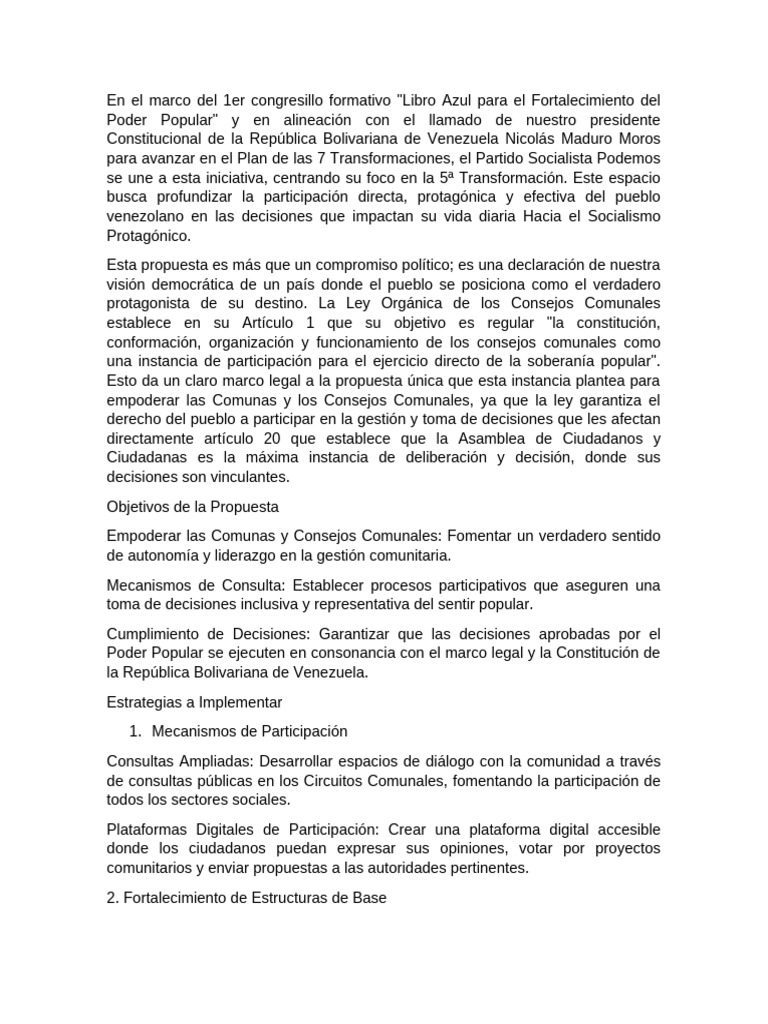 En el marco del 1er congresillo formativo "Libro Azul para el Fortalecimiento del Poder Popular" y en alineación con el llamado de nuestro presidente Constitucional de la República Bolivariana de Venezuela Nicolás Maduro Moros para avanzar en el Plan de las 7 Transformaciones, el Partido Socialista Podemos se une a esta iniciativa, centrando su foco en la 5ª Transformación. Este espacio busca profundizar la participación directa, protagónica y efectiva del pueblo venezolano en las decisiones que impactan su vida diaria Hacia el Socialismo Protagónico.

Esta propuesta es más que un compromiso político; es una declaración de nuestra visión democrática de un país donde el pueblo se posiciona como el verdadero protagonista de su destino. La Ley Orgánica de los Consejos Comunales establece en su Artículo 1 que su objetivo es regular "la constitución, conformación, organización y funcionamiento de los consejos comunales como una instancia de participación para el ejercicio directo de la soberanía popular". Esto da un claro marco legal a la propuesta única que esta instancia plantea para empoderar las Comunas y los Consejos Comunales, ya que la ley garantiza el derecho del pueblo a participar en la gestión y toma de decisiones que les afectan directamente artículo 20 que establece que la Asamblea de Ciudadanos y Ciudadanas es la máxima instancia de deliberación y decisión, donde sus decisiones son vinculantes.

Objetivos de la Propuesta

Empoderar las Comunas y Consejos Comunales: Fomentar un verdadero sentido de autonomía y liderazgo en la gestión comunitaria.

Mecanismos de Consulta: Establecer procesos participativos que aseguren una toma de decisiones inclusiva y representativa del sentir popular.

Cumplimiento de Decisiones: Garantizar que las decisiones aprobadas por el Poder Popular se ejecuten en consonancia con el marco legal y la Constitución de la República Bolivariana de Venezuela.

Estrategias a Implementar

1. Mecanismos de Participación

Consultas Ampliadas: Desarrollar espacios de diálogo con la comunidad a través de consultas públicas en los Circuitos Comunales, fomentando la participación de todos los sectores sociales.

Plataformas Digitales de Participación: Crear una plataforma digital accesible donde los ciudadanos puedan expresar sus opiniones, votar por proyectos comunitarios y enviar propuestas a las autoridades pertinentes.

2. Fortalecimiento de Estructuras de Base